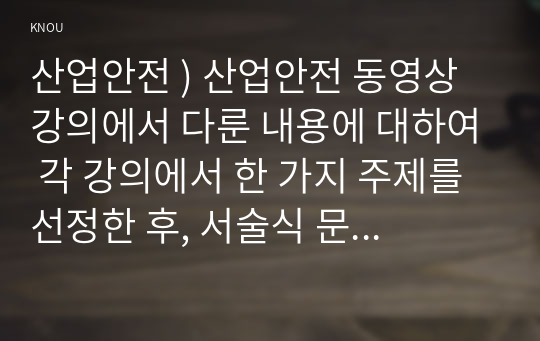 KNOU

산업안전 ) 산업안전 동영상 강의에서 다룬 내용에 대하여 각 강의에서 한 가지 주제를 선정한 후, 서술식 문...